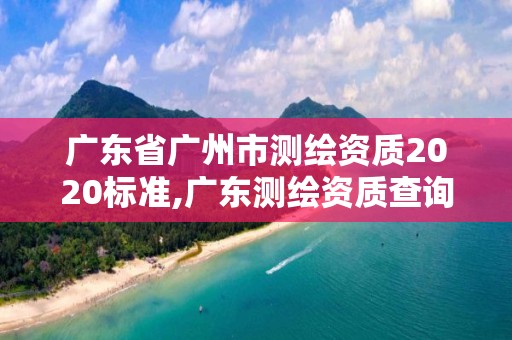 广东省广州市测绘资质2020标准,广东测绘资质查询